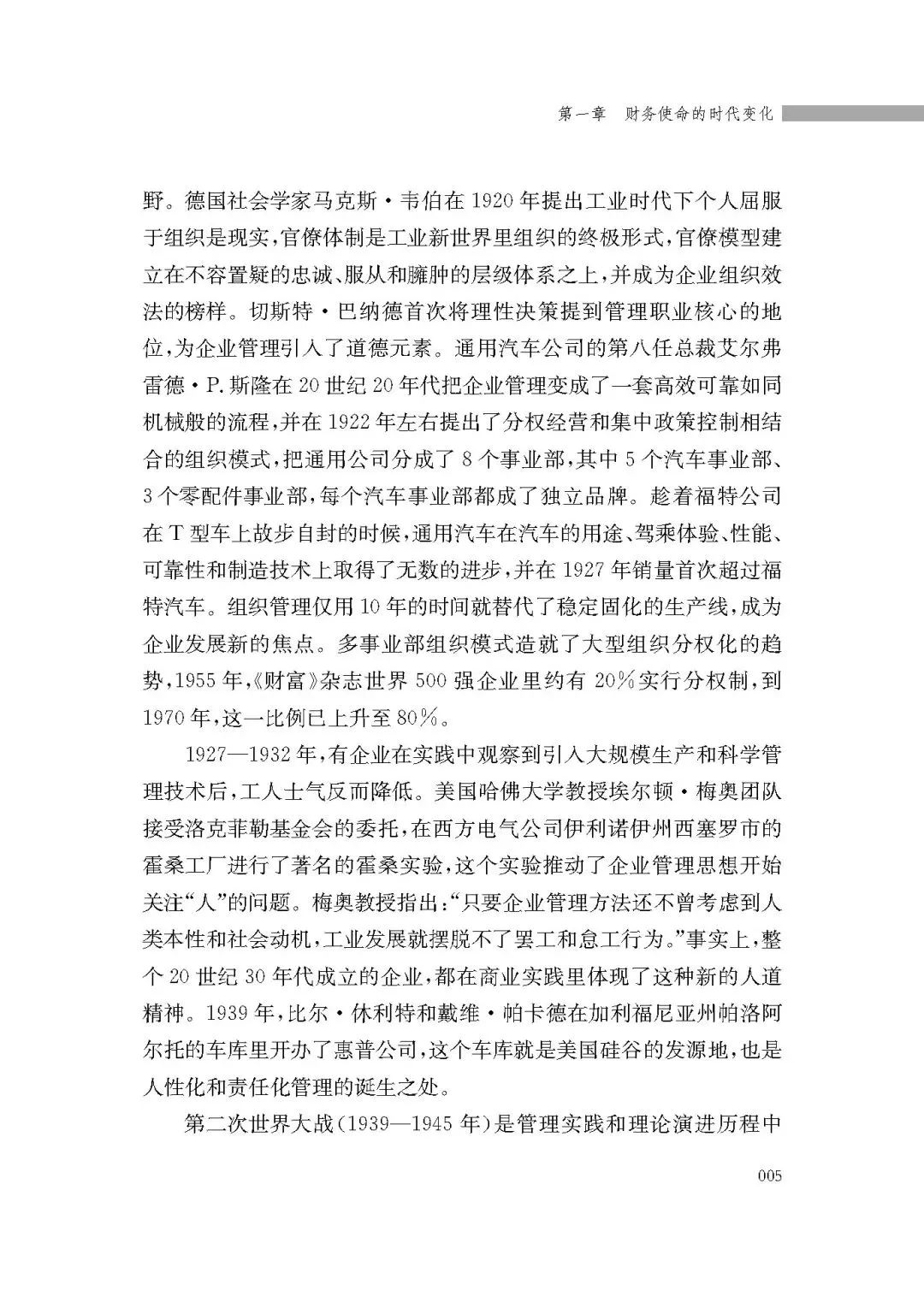 第一章　财务使命的时代变化

野。德国社会学家马克斯·韦伯在1920年提出工业时代下个人屈服于组织是现实，官僚体制是工业新世界里组织的终极形式，官僚模型建立在不容置疑的忠诚、服从和臃肿的层级体系之上，并成为企业组织效法的榜样。切斯特·巴纳德首次将理性决策提到管理职业核心的地位，为企业管理引入了道德元素。通用汽车公司的第八任总裁艾尔弗雷德·P.斯隆在20世纪20年代把企业管理变成了一套高效可靠如同机械般的流程，并在1922年左右提出了分权经营和集中政策控制相结合的组织模式，把通用公司分成了8个事业部，其中5个汽车事业部、3个零配件事业部，每个汽车事业部都成了独立品牌。趁着福特公司在T型车上故步自封的时候，通用汽车在汽车的用途、驾乘体验、性能、可靠性和制造技术上取得了无数的进步，并在1927年销量首次超过福特汽车。组织管理仅用10年的时间就替代了稳定固化的生产线，成为企业发展新的焦点。多事业部组织模式造就了大型组织分权化的趋势，1955年，《财富》杂志世界500强企业里约有20%实行分权制，到1970年，这一比例已上升至80%。

1927—1932年，有企业在实践中观察到引入大规模生产和科学管理技术后，工人士气反而降低。美国哈佛大学教授埃尔顿·梅奥团队接受洛克菲勒基金会的委托，在西方电气公司伊利诺伊州西塞罗市的霍桑工厂进行了著名的霍桑实验，这个实验推动了企业管理思想开始关注“人”的问题。梅奥教授指出：“只要企业管理方法还不曾考虑到人类本性和社会动机，工业发展就摆脱不了罢工和怠工行为。”事实上，整个20世纪30年代成立的企业，都在商业实践里体现了这种新的人道精神。1939年，比尔·休利特和戴维·帕卡德在加利福尼亚州帕洛阿尔托的车库里开办了惠普公司，这个车库就是美国硅谷的发源地，也是人性化和责任化管理的诞生之处。

第二次世界大战(1939—1945年)是管理实践和理论演进历程中

005